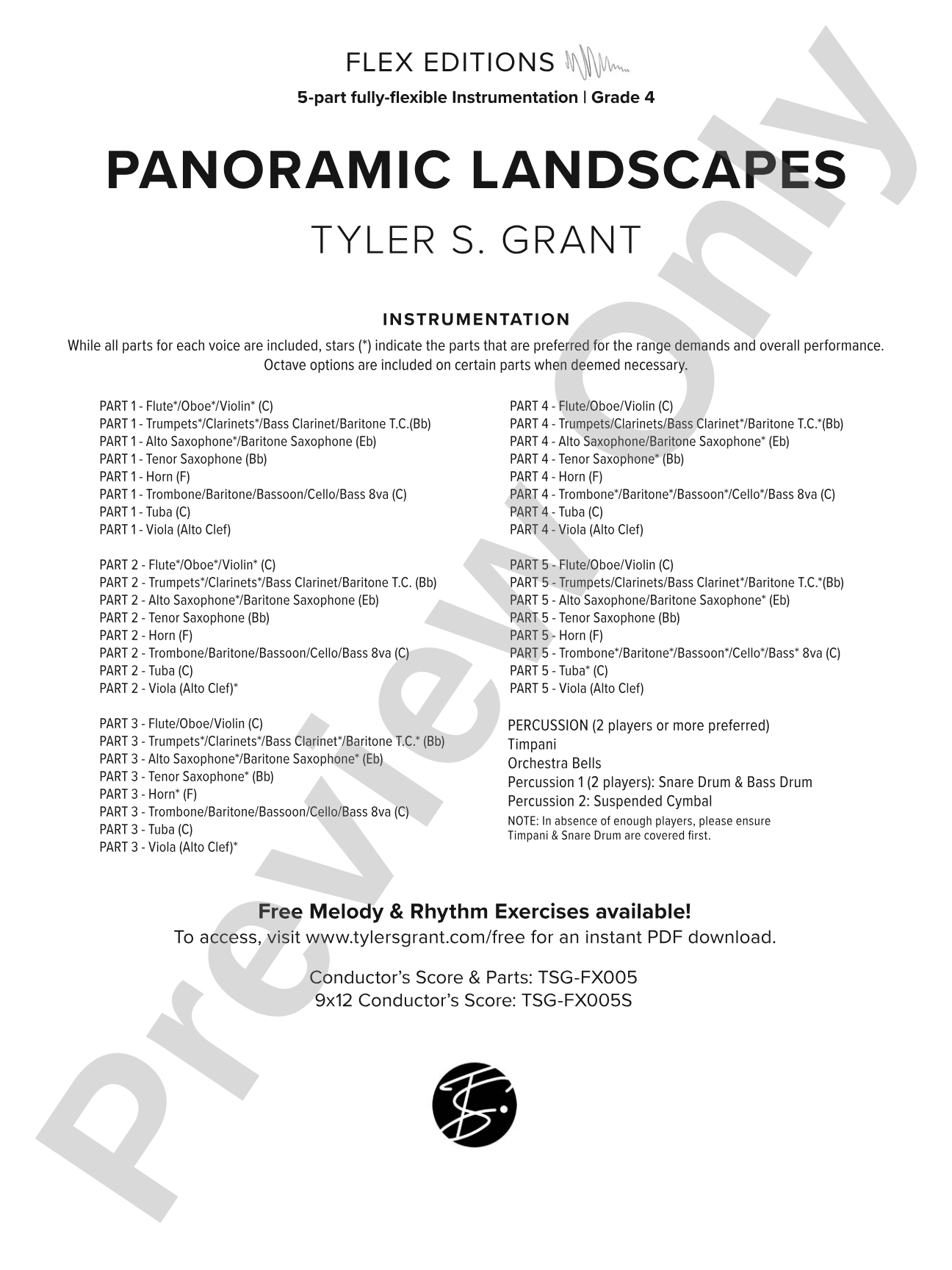 FLEX EDITIONS

5-part fully-flexible Instrumentation | Grade 4

PANORAMIC LANDSCAPES

TYLER S. GRANT

INSTRUMENTATION

While all parts for each voice are included, stars (*) indicate the parts that are preferred for the range demands and overall performance. Octave options are included on certain parts when deemed necessary.

PART 1 - Flute*/Oboe*/Violin* (C)
PART 1 - Trumpets*/Clarinets*/Bass Clarinet/Baritone T.C.(Bb)
PART 1 - Alto Saxophone*/Baritone Saxophone (Eb)
PART 1 - Tenor Saxophone (Bb)
PART 1 - Horn (F)
PART 1 - Trombone/Baritone/Bassoon/Cello/Bass 8va (C)
PART 1 - Tuba (C)
PART 1 - Viola (Alto Clef)

PART 2 - Flute*/Oboe*/Violin* (C)
PART 2 - Trumpets*/Clarinets*/Bass Clarinet/Baritone T.C. (Bb)
PART 2 - Alto Saxophone*/Baritone Saxophone (Eb)
PART 2 - Tenor Saxophone (Bb)
PART 2 - Horn (F)
PART 2 - Trombone/Baritone/Bassoon/Cello/Bass 8va (C)
PART 2 - Tuba (C)
PART 2 - Viola (Alto Clef)*

PART 3 - Flute/Oboe/Violin (C)
PART 3 - Trumpets*/Clarinets*/Bass Clarinet*/Baritone T.C.* (Bb)
PART 3 - Alto Saxophone*/Baritone Saxophone* (Eb)
PART 3 - Tenor Saxophone* (Bb)
PART 3 - Horn* (F)
PART 3 - Trombone/Baritone/Bassoon/Cello/Bass 8va (C)
PART 3 - Tuba (C)
PART 3 - Viola (Alto Clef)*

PART 4 - Flute/Oboe/Violin (C)
PART 4 - Trumpets/Clarinets/Bass Clarinet*/Baritone T.C.*(Bb)
PART 4 - Alto Saxophone/Baritone Saxophone* (Eb)
PART 4 - Tenor Saxophone* (Bb)
PART 4 - Horn (F)
PART 4 - Trombone*/Baritone*/Bassoon*/Cello*/Bass 8va (C)
PART 4 - Tuba (C)
PART 4 - Viola (Alto Clef)

PART 5 - Flute/Oboe/Violin (C)
PART 5 - Trumpets/Clarinets/Bass Clarinet*/Baritone T.C.*(Bb)
PART 5 - Alto Saxophone/Baritone Saxophone* (Eb)
PART 5 - Tenor Saxophone (Bb)
PART 5 - Horn (F)
PART 5 - Trombone*/Baritone*/Bassoon*/Cello*/Bass* 8va (C)
PART 5 - Tuba* (C)
PART 5 - Viola (Alto Clef)

PERCUSSION (2 players or more preferred)
Timpani
Orchestra Bells
Percussion 1 (2 players): Snare Drum & Bass Drum
Percussion 2: Suspended Cymbal
NOTE: In absence of enough players, please ensure Timpani & Snare Drum are covered first.

Free Melody & Rhythm Exercises available!
To access, visit www.tylersgrant.com/free for an instant PDF download.

Conductor's Score & Parts: TSG-FX005
9x12 Conductor's Score: TSG-FX005S

Preview Only